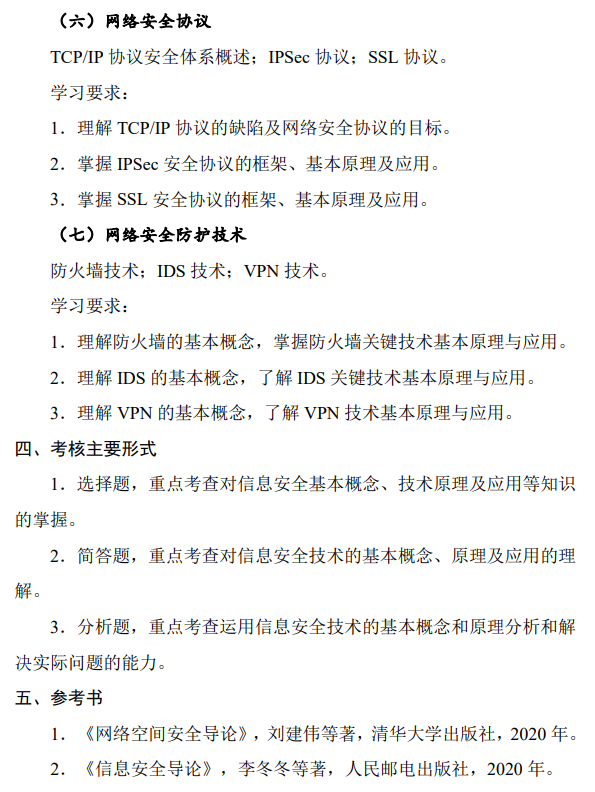 （六）网络安全协议

TCP/IP 协议安全体系概述；IPSec 协议；SSL 协议。

学习要求：

1．理解 TCP/IP 协议的缺陷及网络安全协议的目标。

2．掌握 IPSec 安全协议的框架、基本原理及应用。

3．掌握 SSL 安全协议的框架、基本原理及应用。

（七）网络安全防护技术

防火墙技术；IDS 技术；VPN 技术。

学习要求：

1．理解防火墙的基本概念，掌握防火墙关键技术基本原理与应用。

2．理解 IDS 的基本概念，了解 IDS 关键技术基本原理与应用。

3．理解 VPN 的基本概念，了解 VPN 技术基本原理与应用。

四、考核主要形式

1．选择题，重点考查对信息安全基本概念、技术原理及应用等知识的掌握。

2．简答题，重点考查对信息安全技术的基本概念、原理及应用的理解。

3．分析题，重点考查运用信息安全技术的基本概念和原理分析和解决实际问题的能力。

五、参考书

1．《网络空间安全导论》，刘建伟等著，清华大学出版社，2020 年。

2．《信息安全导论》，李冬冬等著，人民邮电出版社，2020 年。